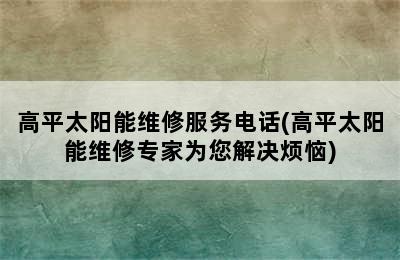 高平太阳能维修服务电话(高平太阳能维修专家为您解决烦恼)